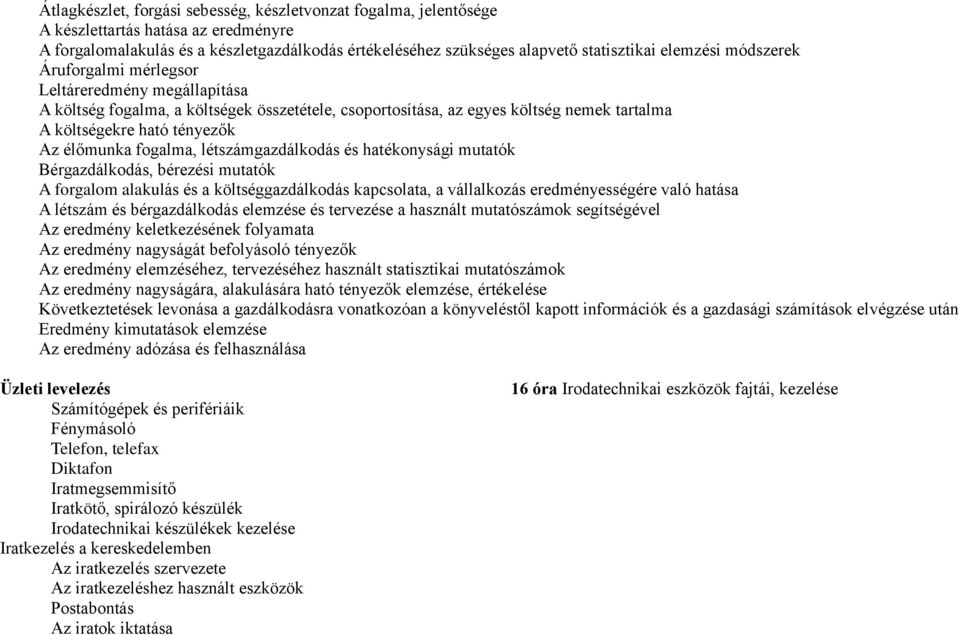 Átlagkészlet, forgási sebesség, készletvonzat fogalma, jelentősége
A készlettartás hatása az eredményre
A forgalomalakulás és a készletgazdálkodás értékeléséhez szükséges alapvető statisztikai elemzési módszerek
Áruforgalmi mérlegsor
Leltáreredmény megállapítása
A költség fogalma, a költségek összetétele, csoportosítása, az egyes költség nemek tartalma
A költségekre ható tényezők
Az élőmunka fogalma, létszámgazdálkodás és hatékonysági mutatók
Bérgazdálkodás, bérezési mutatók
A forgalom alakulás és a költséggazdálkodás kapcsolata, a vállalkozás eredményességére való hatása
A létszám és bérgazdálkodás elemzése és tervezése a használt mutatószámok segítségével
Az eredmény keletkezésének folyamata
Az eredmény nagyságát befolyásoló tényezők
Az eredmény elemzéséhez, tervezéséhez használt statisztikai mutatószámok
Az eredmény nagyságára, alakulására ható tényezők elemzése, értékelése
Következtetések levonása a gazdálkodásra vonatkozóan a könyveléstől kapott információk és a gazdasági számítások elvégzése után
Eredmény kimutatások elemzése
Az eredmény adózása és felhasználása

Üzleti levelezés 16 óra Irodatechnikai eszközök fajtái, kezelése
Számítógépek és perifériáik
Fénymásoló
Telefon, telefax
Diktafon
Iratmegsemmisítő
Iratkötő, spirálozó készülék
Irodatechnikai készülékek kezelése
Iratkezelés a kereskedelemben
Az iratkezelés szervezete
Az iratkezeléshez használt eszközök
Postabontás
Az iratok iktatása